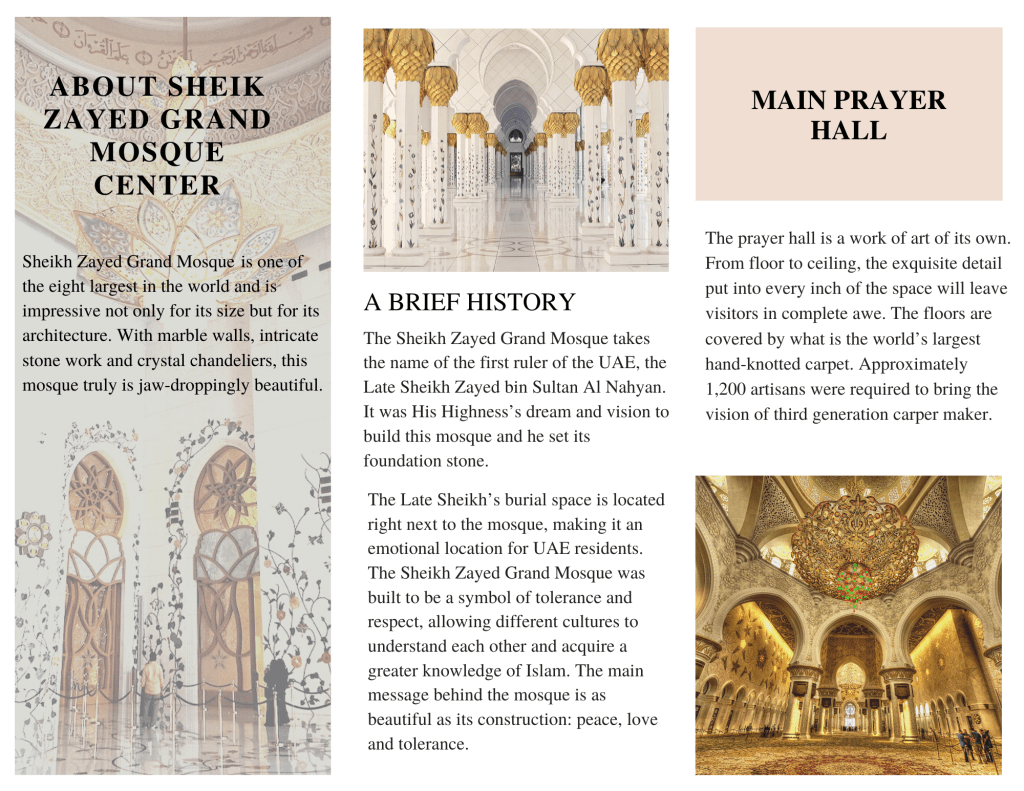 ABOUT SHEIK ZAYED GRAND MOSQUE CENTER

Sheikh Zayed Grand Mosque is one of the eight largest in the world and is impressive not only for its size but for its architecture. With marble walls, intricate stone work and crystal chandeliers, this mosque truly is jaw-droppingly beautiful.

A BRIEF HISTORY

The Sheikh Zayed Grand Mosque takes the name of the first ruler of the UAE, the Late Sheikh Zayed bin Sultan Al Nahyan. It was His Highness's dream and vision to build this mosque and he set its foundation stone.

The Late Sheikh's burial space is located right next to the mosque, making it an emotional location for UAE residents. The Sheikh Zayed Grand Mosque was built to be a symbol of tolerance and respect, allowing different cultures to understand each other and acquire a greater knowledge of Islam. The main message behind the mosque is as beautiful as its construction: peace, love and tolerance.

MAIN PRAYER HALL

The prayer hall is a work of art of its own. From floor to ceiling, the exquisite detail put into every inch of the space will leave visitors in complete awe. The floors are covered by what is the world's largest hand-knotted carpet. Approximately 1,200 artisans were required to bring the vision of third generation carper maker.